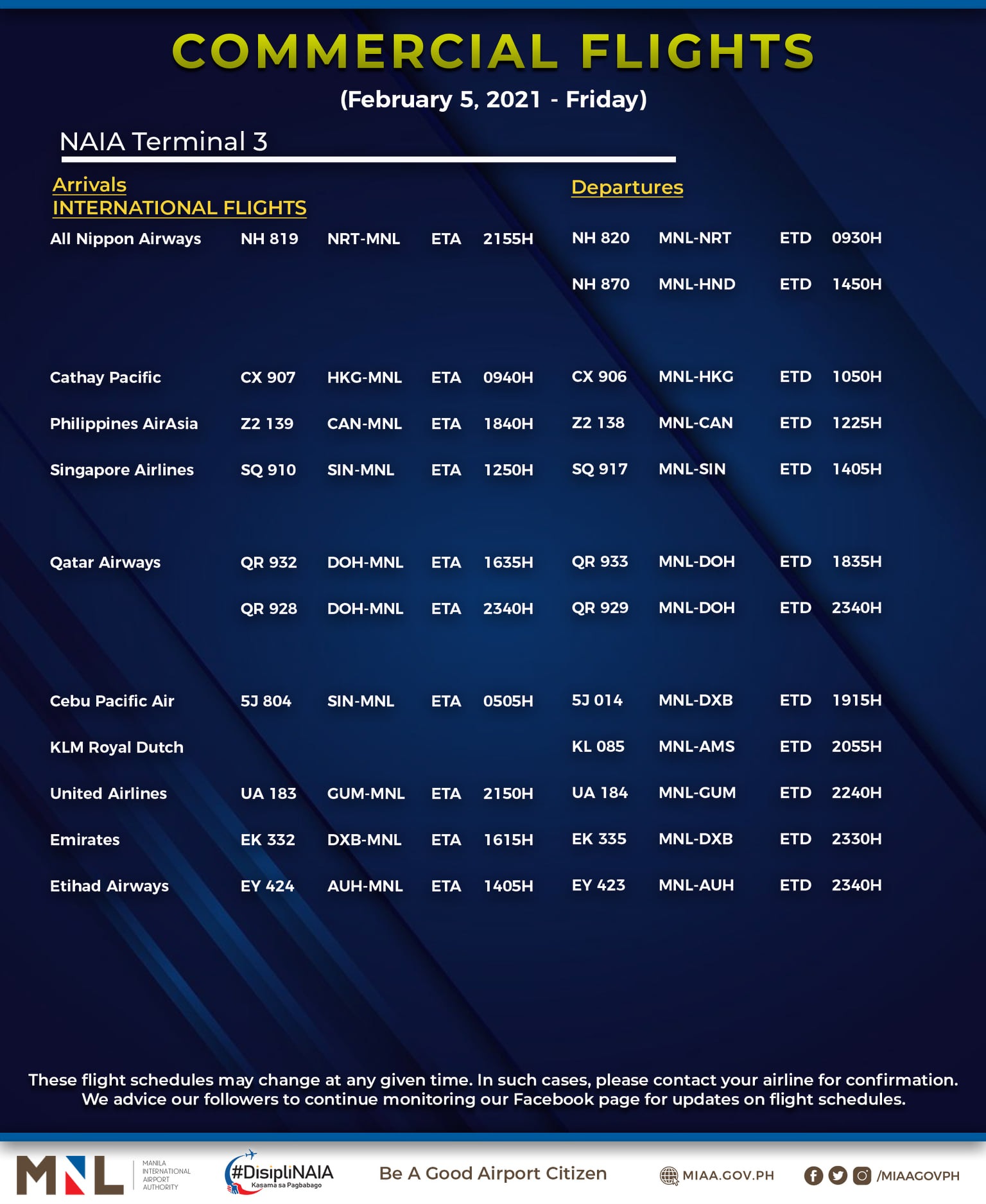 COMMERCIAL FLIGHTS
(February 5, 2021 - Friday)

NAIA Terminal 3

Arrivals
INTERNATIONAL FLIGHTS

Departures

| | | | | | | | | |
|---|---|---|---|---|---|---|---|---|
| All Nippon Airways | NH 819 | NRT-MNL | ETA | 2155H | NH 820 | MNL-NRT | ETD | 0930H |
| | | | | | NH 870 | MNL-HND | ETD | 1450H |
| Cathay Pacific | CX 907 | HKG-MNL | ETA | 0940H | CX 906 | MNL-HKG | ETD | 1050H |
| Philippines AirAsia | Z2 139 | CAN-MNL | ETA | 1840H | Z2 138 | MNL-CAN | ETD | 1225H |
| Singapore Airlines | SQ 910 | SIN-MNL | ETA | 1250H | SQ 917 | MNL-SIN | ETD | 1405H |
| Qatar Airways | QR 932 | DOH-MNL | ETA | 1635H | QR 933 | MNL-DOH | ETD | 1835H |
| | QR 928 | DOH-MNL | ETA | 2340H | QR 929 | MNL-DOH | ETD | 2340H |
| Cebu Pacific Air | 5J 804 | SIN-MNL | ETA | 0505H | 5J 014 | MNL-DXB | ETD | 1915H |
| KLM Royal Dutch | | | | | KL 085 | MNL-AMS | ETD | 2055H |
| United Airlines | UA 183 | GUM-MNL | ETA | 2150H | UA 184 | MNL-GUM | ETD | 2240H |
| Emirates | EK 332 | DXB-MNL | ETA | 1615H | EK 335 | MNL-DXB | ETD | 2330H |
| Etihad Airways | EY 424 | AUH-MNL | ETA | 1405H | EY 423 | MNL-AUH | ETD | 2340H |

These flight schedules may change at any given time. In such cases, please contact your airline for confirmation. We advice our followers to continue monitoring our Facebook page for updates on flight schedules.

MNL MANILA INTERNATIONAL AIRPORT AUTHORITY
#DisipliNAIA Kasama sa Pagbabago
Be A Good Airport Citizen
MIAA.GOV.PH
/MIAAGOVPH